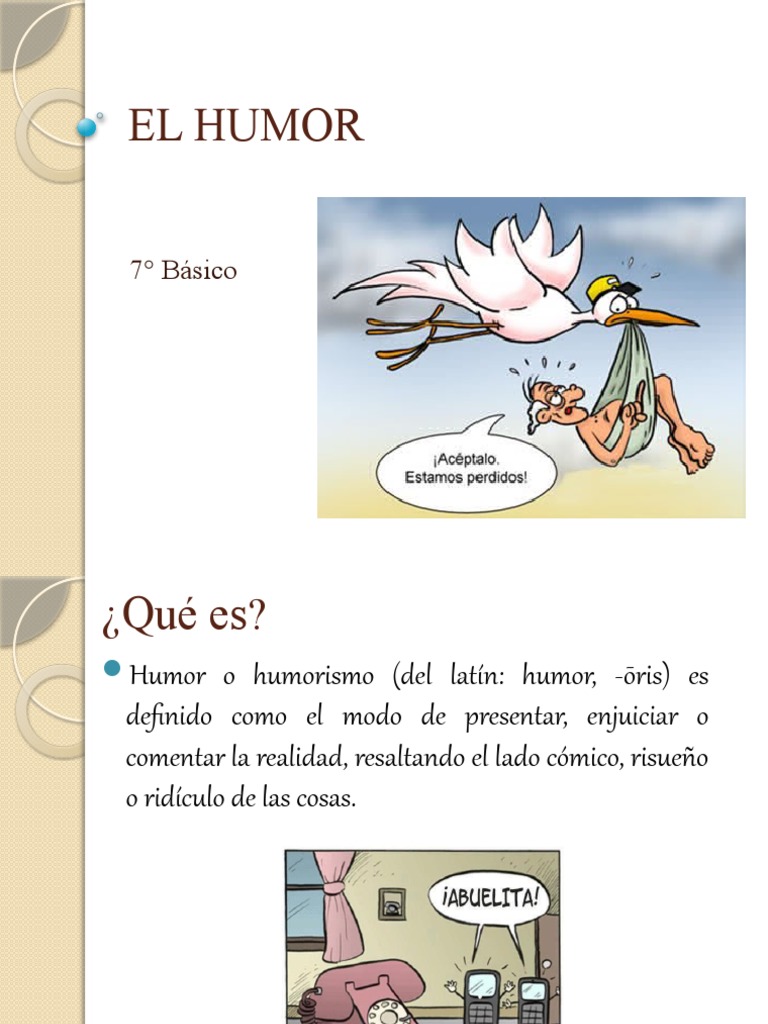 EL HUMOR

7° Básico

¡Acéptalo. Estamos perdidos!

¿Qué es?

Humor o humorismo (del latín: humor, -ōris) es definido como el modo de presentar, enjuiciar o comentar la realidad, resaltando el lado cómico, risueño o ridículo de las cosas.

¡ABUELITA!